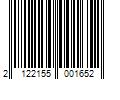 2 122155 001652